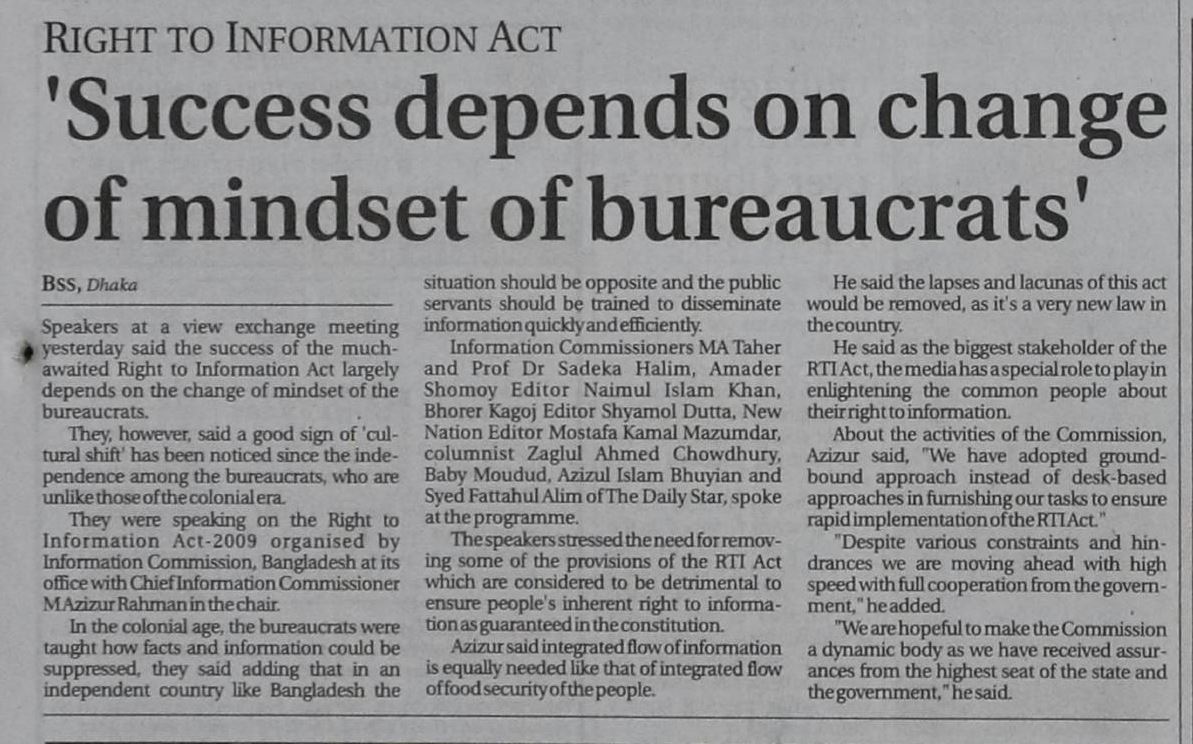 RIGHT TO INFORMATION ACT

'Success depends on change of mindset of bureaucrats'

BSS, Dhaka

Speakers at a view exchange meeting yesterday said the success of the much-awaited Right to Information Act largely depends on the change of mindset of the bureaucrats.

They, however, said a good sign of 'cultural shift' has been noticed since the independence among the bureaucrats, who are unlike those of the colonial era.

They were speaking on the Right to Information Act-2009 organised by Information Commission, Bangladesh at its office with Chief Information Commissioner M Azizur Rahman in the chair.

In the colonial age, the bureaucrats were taught how facts and information could be suppressed, they said adding that in an independent country like Bangladesh the situation should be opposite and the public servants should be trained to disseminate information quickly and efficiently.

Information Commissioners MA Taher and Prof Dr Sadeka Halim, Amader Shomoy Editor Naimul Islam Khan, Bhorer Kagoj Editor Shyamol Dutta, New Nation Editor Mostafa Kamal Mazumdar, columnist Zaglul Ahmed Chowdhury, Baby Moudud, Azizul Islam Bhuyian and Syed Fattahul Alim of The Daily Star, spoke at the programme.

The speakers stressed the need for removing some of the provisions of the RTI Act which are considered to be detrimental to ensure people's inherent right to information as guaranteed in the constitution.

Azizur said integrated flow of information is equally needed like that of integrated flow of food security of the people.

He said the lapses and lacunas of this act would be removed, as it's a very new law in the country.

He said as the biggest stakeholder of the RTI Act, the media has a special role to play in enlightening the common people about their right to information.

About the activities of the Commission, Azizur said, "We have adopted ground-bound approach instead of desk-based approaches in furnishing our tasks to ensure rapid implementation of the RTI Act."

"Despite various constraints and hindrances we are moving ahead with high speed with full cooperation from the government," he added.

"We are hopeful to make the Commission a dynamic body as we have received assurances from the highest seat of the state and the government," he said.